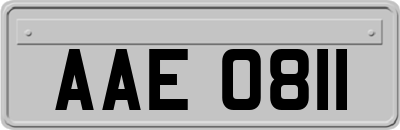 AAE 0811